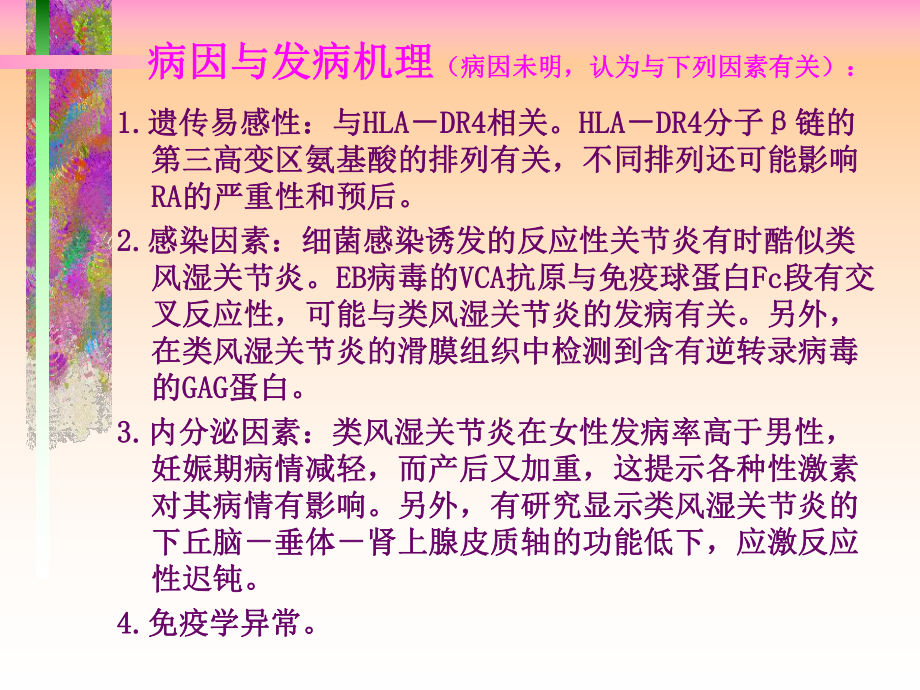 病因与发病机理（病因未明，认为与下列因素有关）：

1.遗传易感性：与HLA－DR4相关。HLA－DR4分子β链的第三高变区氨基酸的排列有关，不同排列还可能影响RA的严重性和预后。

2.感染因素：细菌感染诱发的反应性关节炎有时酷似类风湿关节炎。EB病毒的VCA抗原与免疫球蛋白Fc段有交叉反应性，可能与类风湿关节炎的发病有关。另外，在类风湿关节炎的滑膜组织中检测到含有逆转录病毒的GAG蛋白。

3.内分泌因素：类风湿关节炎在女性发病率高于男性，妊娠期病情减轻，而产后又加重，这提示各种性激素对其病情有影响。另外，有研究显示类风湿关节炎的下丘脑－垂体－肾上腺皮质轴的功能低下，应激反应性迟钝。

4.免疫学异常。